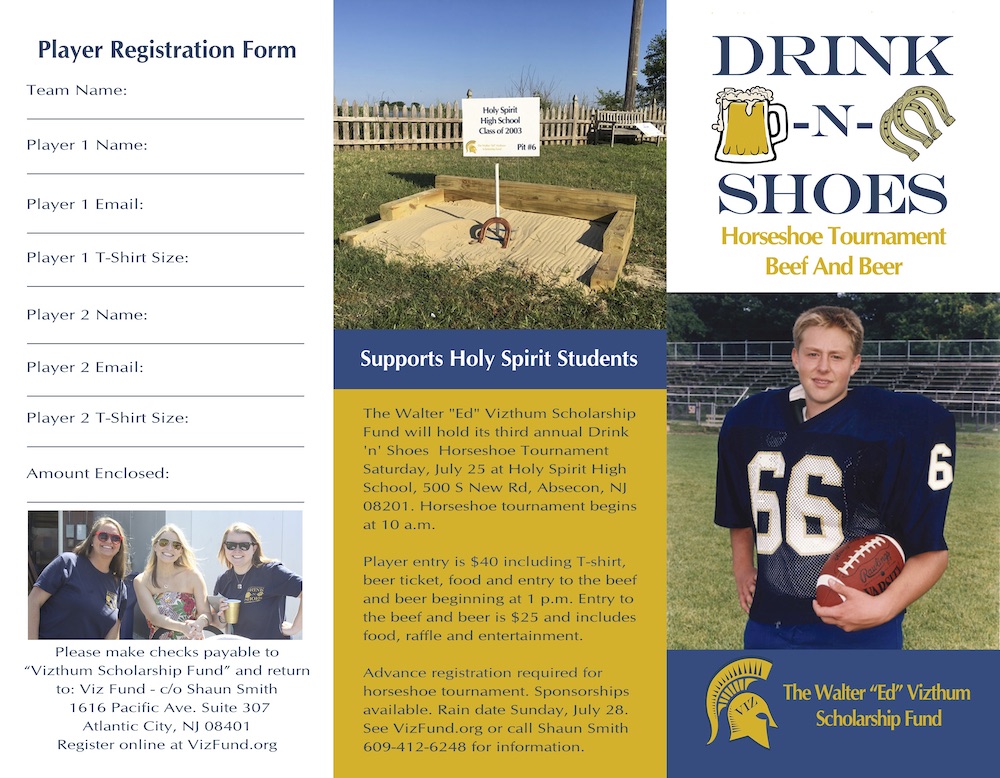 Player Registration Form

Team Name:

Player 1 Name:

Player 1 Email:

Player 1 T-Shirt Size:

Player 2 Name:

Player 2 Email:

Player 2 T-Shirt Size:

Amount Enclosed:

Please make checks payable to "Vizthum Scholarship Fund" and return to: Viz Fund - c/o Shaun Smith 1616 Pacific Ave. Suite 307 Atlantic City, NJ 08401 Register online at VizFund.org

Holy Spirit High School Class of 2003

Pit #6

Supports Holy Spirit Students

The Walter "Ed" Vizthum Scholarship Fund will hold its third annual Drink 'n' Shoes Horseshoe Tournament Saturday, July 25 at Holy Spirit High School, 500 S New Rd, Absecon, NJ 08201. Horseshoe tournament begins at 10 a.m.

Player entry is $40 including T-shirt, beer ticket, food and entry to the beef and beer beginning at 1 p.m. Entry to the beef and beer is $25 and includes food, raffle and entertainment.

Advance registration required for horseshoe tournament. Sponsorships available. Rain date Sunday, July 28. See VizFund.org or call Shaun Smith 609-412-6248 for information.

DRINK -N- SHOES

Horseshoe Tournament Beef And Beer

66 6

VIZ

The Walter "Ed" Vizthum Scholarship Fund